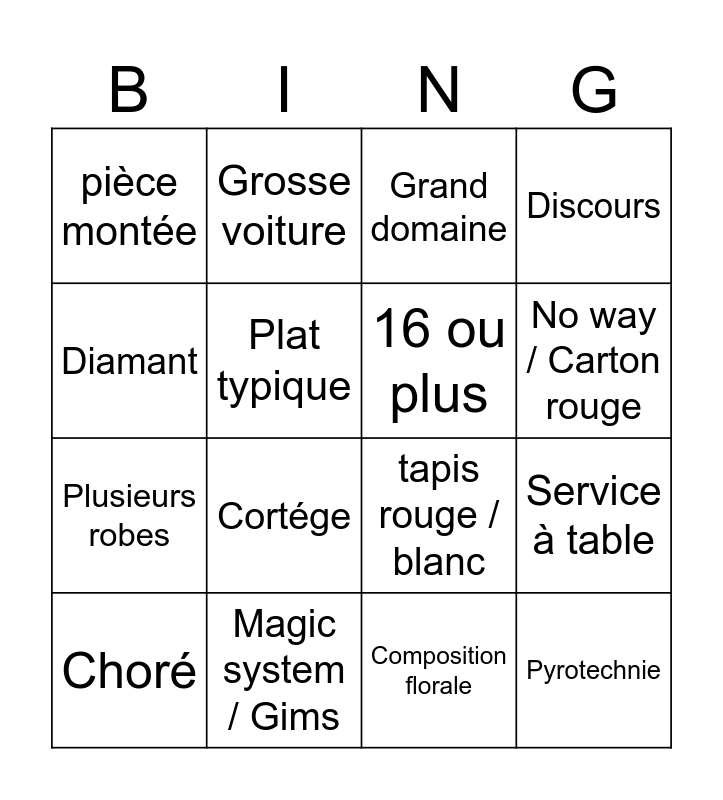 | B | I | N | G |
|---|---|---|---|
| pièce montée | Grosse voiture | Grand domaine | Discours |
| Diamant | Plat typique | 16 ou plus | No way / Carton rouge |
| Plusieurs robes | Cortége | tapis rouge / blanc | Service à table |
| Choré | Magic system / Gims | Composition florale | Pyrotechnie |